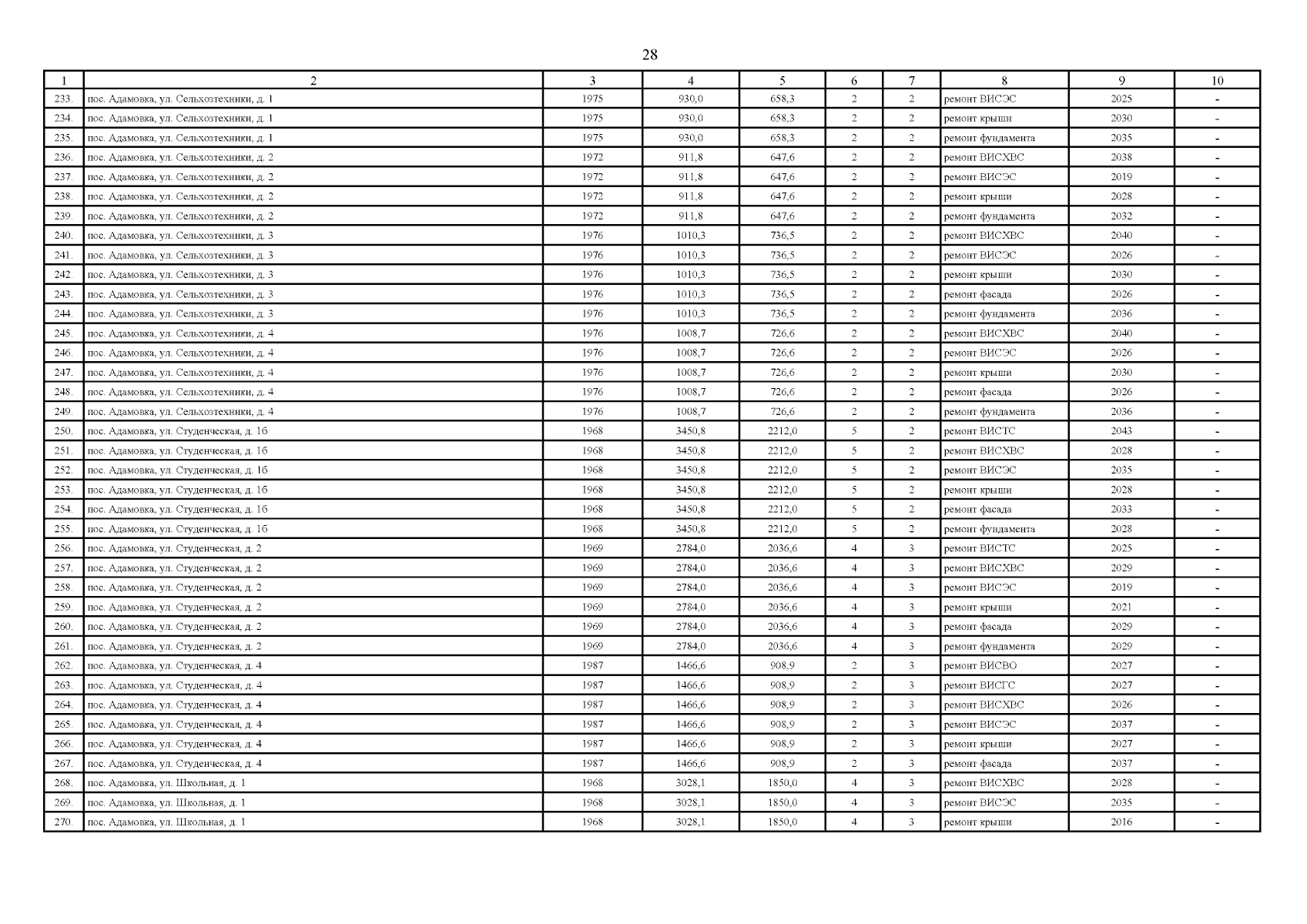 28

| 1 | 2 | 3 | 4 | 5 | 6 | 7 | 8 | 9 | 10 |
|---|---|---|---|---|---|---|---|---|---|
| 233. | пос. Адамовка, ул. Сельхозтехники, д. 1 | 1975 | 930,0 | 658,3 | 2 | 2 | ремонт ВИСЭС | 2025 | - |
| 234. | пос. Адамовка, ул. Сельхозтехники, д. 1 | 1975 | 930,0 | 658,3 | 2 | 2 | ремонт крыши | 2030 | - |
| 235. | пос. Адамовка, ул. Сельхозтехники, д. 1 | 1975 | 930,0 | 658,3 | 2 | 2 | ремонт фундамента | 2035 | - |
| 236. | пос. Адамовка, ул. Сельхозтехники, д. 2 | 1972 | 911,8 | 647,6 | 2 | 2 | ремонт ВИСХВС | 2038 | - |
| 237. | пос. Адамовка, ул. Сельхозтехники, д. 2 | 1972 | 911,8 | 647,6 | 2 | 2 | ремонт ВИСЭС | 2019 | - |
| 238. | пос. Адамовка, ул. Сельхозтехники, д. 2 | 1972 | 911,8 | 647,6 | 2 | 2 | ремонт крыши | 2028 | - |
| 239. | пос. Адамовка, ул. Сельхозтехники, д. 2 | 1972 | 911,8 | 647,6 | 2 | 2 | ремонт фундамента | 2032 | - |
| 240. | пос. Адамовка, ул. Сельхозтехники, д. 3 | 1976 | 1010,3 | 736,5 | 2 | 2 | ремонт ВИСХВС | 2040 | - |
| 241. | пос. Адамовка, ул. Сельхозтехники, д. 3 | 1976 | 1010,3 | 736,5 | 2 | 2 | ремонт ВИСЭС | 2026 | - |
| 242. | пос. Адамовка, ул. Сельхозтехники, д. 3 | 1976 | 1010,3 | 736,5 | 2 | 2 | ремонт крыши | 2030 | - |
| 243. | пос. Адамовка, ул. Сельхозтехники, д. 3 | 1976 | 1010,3 | 736,5 | 2 | 2 | ремонт фасада | 2026 | - |
| 244. | пос. Адамовка, ул. Сельхозтехники, д. 3 | 1976 | 1010,3 | 736,5 | 2 | 2 | ремонт фундамента | 2036 | - |
| 245. | пос. Адамовка, ул. Сельхозтехники, д. 4 | 1976 | 1008,7 | 726,6 | 2 | 2 | ремонт ВИСХВС | 2040 | - |
| 246. | пос. Адамовка, ул. Сельхозтехники, д. 4 | 1976 | 1008,7 | 726,6 | 2 | 2 | ремонт ВИСЭС | 2026 | - |
| 247. | пос. Адамовка, ул. Сельхозтехники, д. 4 | 1976 | 1008,7 | 726,6 | 2 | 2 | ремонт крыши | 2030 | - |
| 248. | пос. Адамовка, ул. Сельхозтехники, д. 4 | 1976 | 1008,7 | 726,6 | 2 | 2 | ремонт фасада | 2026 | - |
| 249. | пос. Адамовка, ул. Сельхозтехники, д. 4 | 1976 | 1008,7 | 726,6 | 2 | 2 | ремонт фундамента | 2036 | - |
| 250. | пос. Адамовка, ул. Студенческая, д. 1б | 1968 | 3450,8 | 2212,0 | 5 | 2 | ремонт ВИСТС | 2043 | - |
| 251. | пос. Адамовка, ул. Студенческая, д. 1б | 1968 | 3450,8 | 2212,0 | 5 | 2 | ремонт ВИСХВС | 2028 | - |
| 252. | пос. Адамовка, ул. Студенческая, д. 1б | 1968 | 3450,8 | 2212,0 | 5 | 2 | ремонт ВИСЭС | 2035 | - |
| 253. | пос. Адамовка, ул. Студенческая, д. 1б | 1968 | 3450,8 | 2212,0 | 5 | 2 | ремонт крыши | 2028 | - |
| 254. | пос. Адамовка, ул. Студенческая, д. 1б | 1968 | 3450,8 | 2212,0 | 5 | 2 | ремонт фасада | 2033 | - |
| 255. | пос. Адамовка, ул. Студенческая, д. 1б | 1968 | 3450,8 | 2212,0 | 5 | 2 | ремонт фундамента | 2028 | - |
| 256. | пос. Адамовка, ул. Студенческая, д. 2 | 1969 | 2784,0 | 2036,6 | 4 | 3 | ремонт ВИСТС | 2025 | - |
| 257. | пос. Адамовка, ул. Студенческая, д. 2 | 1969 | 2784,0 | 2036,6 | 4 | 3 | ремонт ВИСХВС | 2029 | - |
| 258. | пос. Адамовка, ул. Студенческая, д. 2 | 1969 | 2784,0 | 2036,6 | 4 | 3 | ремонт ВИСЭС | 2019 | - |
| 259. | пос. Адамовка, ул. Студенческая, д. 2 | 1969 | 2784,0 | 2036,6 | 4 | 3 | ремонт крыши | 2021 | - |
| 260. | пос. Адамовка, ул. Студенческая, д. 2 | 1969 | 2784,0 | 2036,6 | 4 | 3 | ремонт фасада | 2029 | - |
| 261. | пос. Адамовка, ул. Студенческая, д. 2 | 1969 | 2784,0 | 2036,6 | 4 | 3 | ремонт фундамента | 2029 | - |
| 262. | пос. Адамовка, ул. Студенческая, д. 4 | 1987 | 1466,6 | 908,9 | 2 | 3 | ремонт ВИСВО | 2027 | - |
| 263. | пос. Адамовка, ул. Студенческая, д. 4 | 1987 | 1466,6 | 908,9 | 2 | 3 | ремонт ВИСГС | 2027 | - |
| 264. | пос. Адамовка, ул. Студенческая, д. 4 | 1987 | 1466,6 | 908,9 | 2 | 3 | ремонт ВИСХВС | 2026 | - |
| 265. | пос. Адамовка, ул. Студенческая, д. 4 | 1987 | 1466,6 | 908,9 | 2 | 3 | ремонт ВИСЭС | 2037 | - |
| 266. | пос. Адамовка, ул. Студенческая, д. 4 | 1987 | 1466,6 | 908,9 | 2 | 3 | ремонт крыши | 2027 | - |
| 267. | пос. Адамовка, ул. Студенческая, д. 4 | 1987 | 1466,6 | 908,9 | 2 | 3 | ремонт фасада | 2037 | - |
| 268. | пос. Адамовка, ул. Школьная, д. 1 | 1968 | 3028,1 | 1850,0 | 4 | 3 | ремонт ВИСХВС | 2028 | - |
| 269. | пос. Адамовка, ул. Школьная, д. 1 | 1968 | 3028,1 | 1850,0 | 4 | 3 | ремонт ВИСЭС | 2035 | - |
| 270. | пос. Адамовка, ул. Школьная, д. 1 | 1968 | 3028,1 | 1850,0 | 4 | 3 | ремонт крыши | 2016 | - |